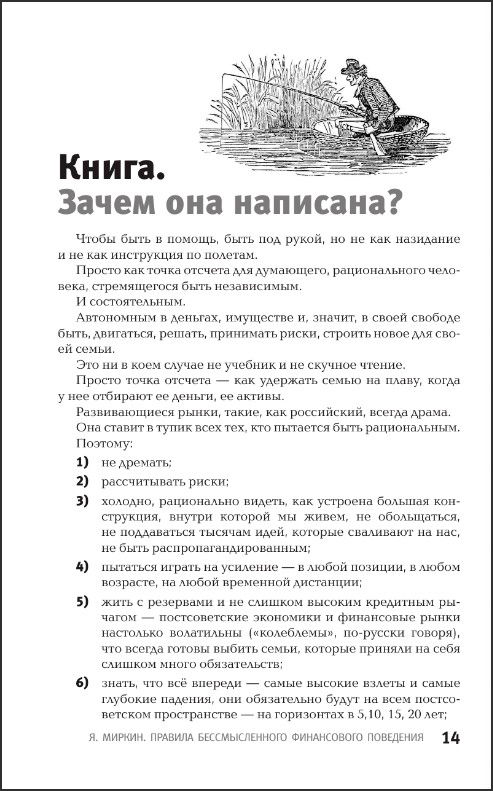 Книга.
Зачем она написана?

Чтобы быть в помощь, быть под рукой, но не как назидание и не как инструкция по полетам.

Просто как точка отсчета для думающего, рационального человека, стремящегося быть независимым.

И состоятельным.

Автономным в деньгах, имуществе и, значит, в своей свободе быть, двигаться, решать, принимать риски, строить новое для своей семьи.

Это ни в коем случае не учебник и не скучное чтение.

Просто точка отсчета — как удержать семью на плаву, когда у нее отбирают ее деньги, ее активы.

Развивающиеся рынки, такие, как российский, всегда драма.

Она ставит в тупик всех тех, кто пытается быть рациональным.

Поэтому:

1) не дремать;

2) рассчитывать риски;

3) холодно, рационально видеть, как устроена большая конструкция, внутри которой мы живем, не обольщаться, не поддаваться тысячам идей, которые сваливают на нас, не быть распропагандированным;

4) пытаться играть на усиление — в любой позиции, в любом возрасте, на любой временной дистанции;

5) жить с резервами и не слишком высоким кредитным рычагом — постсоветские экономики и финансовые рынки настолько волатильны («колеблемы», по-русски говоря), что всегда готовы выбить семьи, которые приняли на себя слишком много обязательств;

6) знать, что всё впереди — самые высокие взлеты и самые глубокие падения, они обязательно будут на всем постсоветском пространстве — на горизонтах в 5,10, 15, 20 лет;

Я. МИРКИН. ПРАВИЛА БЕССМЫСЛЕННОГО ФИНАНСОВОГО ПОВЕДЕНИЯ 14